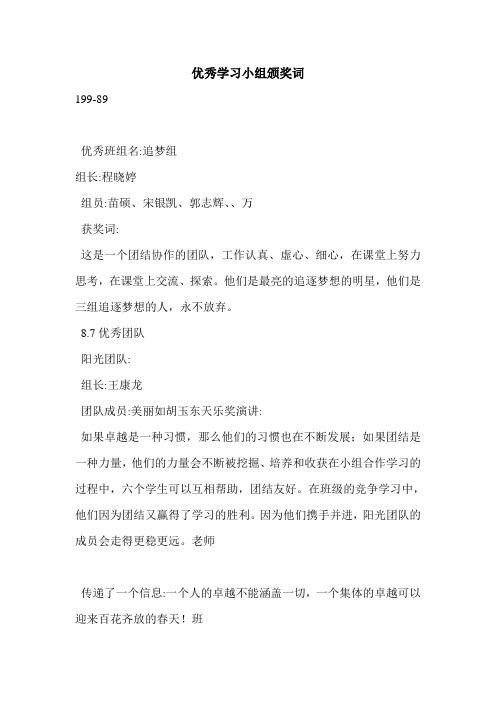 优秀学习小组颁奖词

199-89

优秀班组名:追梦组

组长:程晓婷

组员:苗硕、宋银凯、郭志辉、、万

获奖词:

这是一个团结协作的团队，工作认真、虚心、细心，在课堂上努力思考，在课堂上交流、探索。他们是最亮的追逐梦想的明星，他们是三组追逐梦想的人，永不放弃。

8.7 优秀团队

阳光团队:

组长:王康龙

团队成员:美丽如胡玉东天乐奖演讲:

如果卓越是一种习惯，那么他们的习惯也在不断发展；如果团结是一种力量，他们的力量会不断被挖掘、培养和收获在小组合作学习的过程中，六个学生可以互相帮助，团结友好。在班级的竞争学习中，他们因为团结又赢得了学习的胜利。因为他们携手并进，阳光团队的成员会走得更稳更远。老师

传递了一个信息:一个人的卓越不能涵盖一切，一个集体的卓越可以迎来百花齐放的春天！班